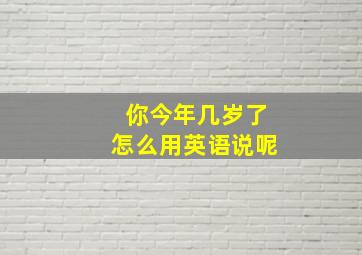 你今年几岁了
怎么用英语说呢